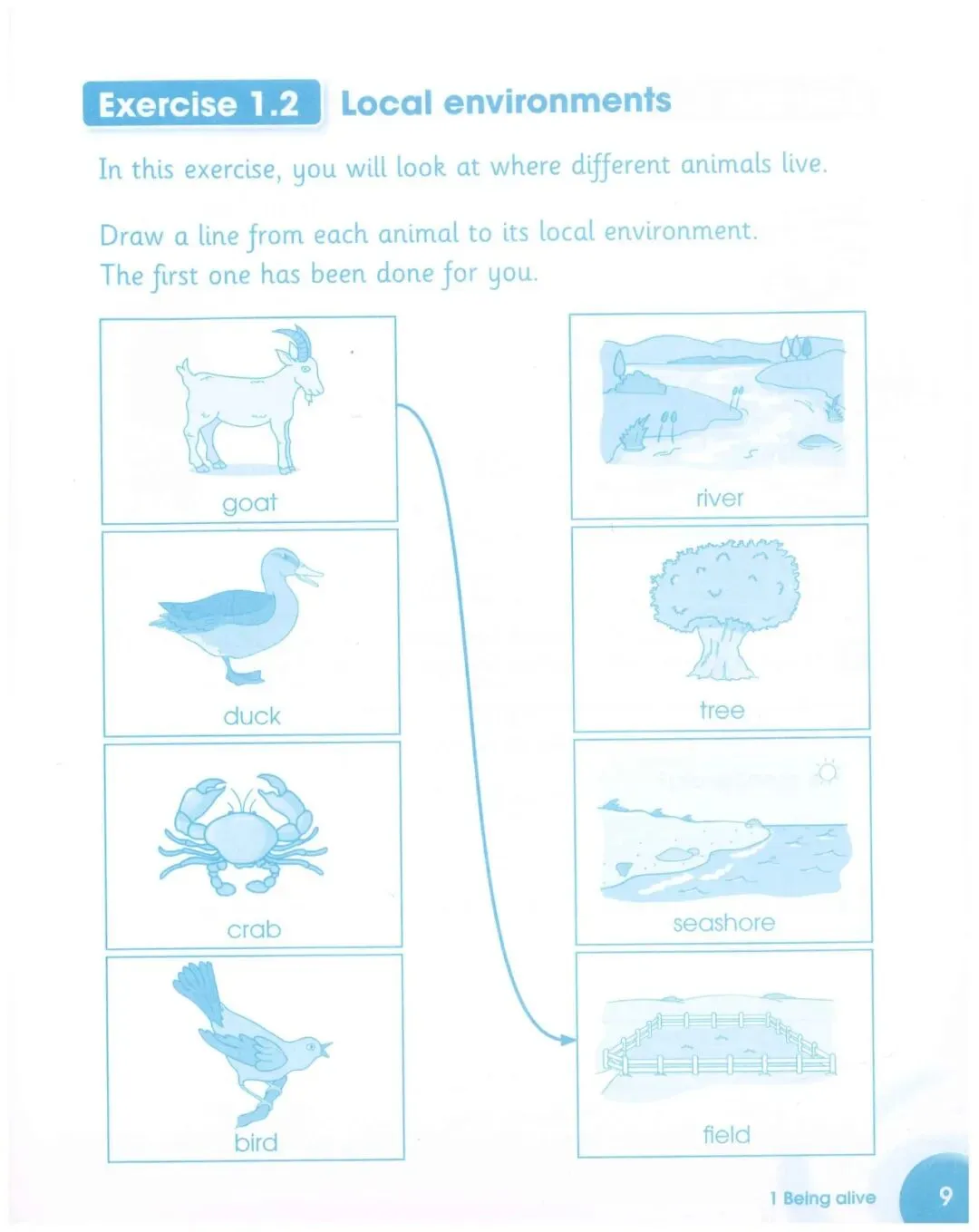 Exercise 1.2 Local environments

In this exercise, you will look at where different animals live.

Draw a line from each animal to its local environment.
The first one has been done for you.

goat

duck

crab

bird

river

tree

seashore

field

1 Being alive 9